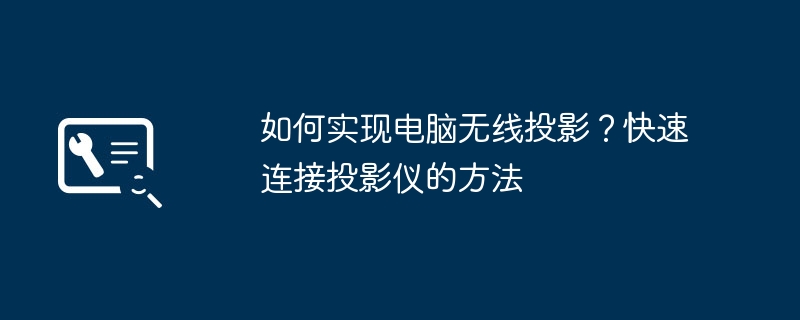 如何实现电脑无线投影？快速连接投影仪的方法